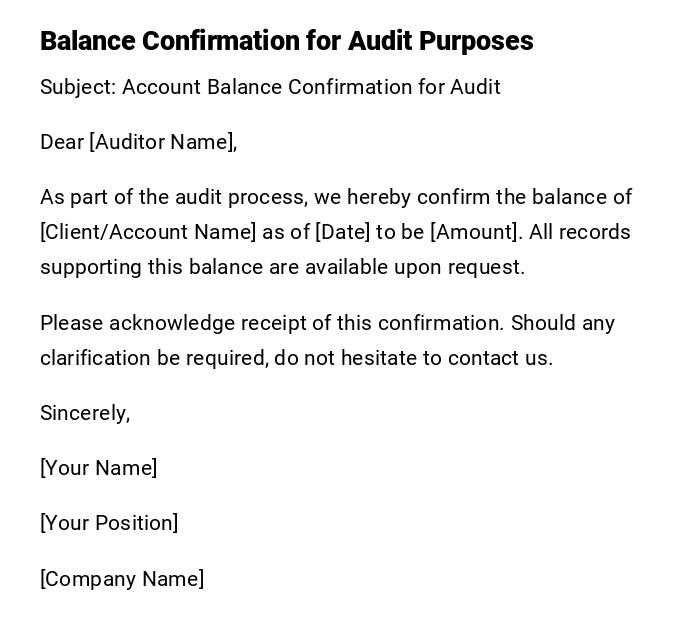 Balance Confirmation for Audit Purposes

Subject: Account Balance Confirmation for Audit

Dear [Auditor Name],

As part of the audit process, we hereby confirm the balance of [Client/Account Name] as of [Date] to be [Amount]. All records supporting this balance are available upon request.

Please acknowledge receipt of this confirmation. Should any clarification be required, do not hesitate to contact us.

Sincerely,

[Your Name]

[Your Position]

[Company Name]